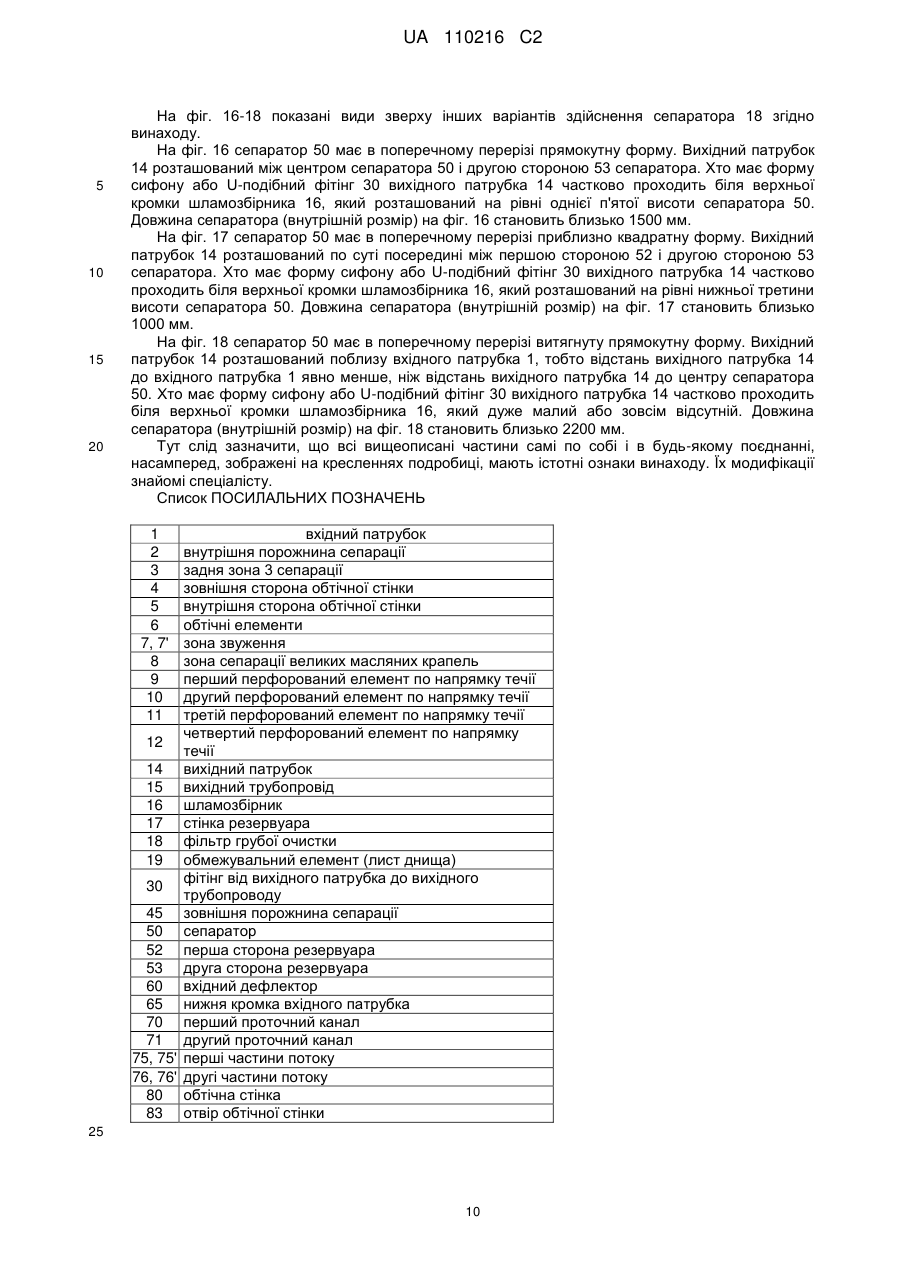 UA 110216 C2

На фіг. 16-18 показані види зверху інших варіантів здійснення сепаратора 18 згідно винаходу.

На фіг. 16 сепаратор 50 має в поперечному перерізі прямокутну форму. Вихідний патрубок 14 розташований між центром сепаратора 50 і другою стороною 53 сепаратора. Хто має форму сифону або U-подібний фітінг 30 вихідного патрубка 14 частково проходить біля верхньої кромки шламозбірника 16, який розташований на рівні однієї п'ятої висоти сепаратора 50. Довжина сепаратора (внутрішній розмір) на фіг. 16 становить близько 1500 мм.

5

На фіг. 17 сепаратор 50 має в поперечному перерізі приблизно квадратну форму. Вихідний патрубок 14 розташований по суті посередині між першою стороною 52 і другою стороною 53 сепаратора. Хто має форму сифону або U-подібний фітінг 30 вихідного патрубка 14 частково проходить біля верхньої кромки шламозбірника 16, який розташований на рівні нижньої третини висоти сепаратора 50. Довжина сепаратора (внутрішній розмір) на фіг. 17 становить близько 1000 мм.

10

На фіг. 18 сепаратор 50 має в поперечному перерізі витягнуту прямокутну форму. Вихідний патрубок 14 розташований поблизу вхідного патрубка 1, тобто відстань вихідного патрубка 14 до вхідного патрубка 1 явно менше, ніж відстань вихідного патрубка 14 до центру сепаратора 50. Хто має форму сифону або U-подібний фітінг 30 вихідного патрубка 14 частково проходить біля верхньої кромки шламозбірника 16, який дуже малий або зовсім відсутній. Довжина сепаратора (внутрішній розмір) на фіг. 18 становить близько 2200 мм.

15

Тут слід зазначити, що всі вищеописані частини самі по собі і в будь-якому поєднанні, насамперед, зображені на кресленнях подробиці, мають істотні ознаки винаходу. Їх модифікації знайомі спеціалісту.

20

Список ПОСИЛАЛЬНИХ ПОЗНАЧЕНЬ

| 1 | вхідний патрубок |
|---|---|
| 2 | внутрішня порожнина сепарації |
| 3 | задня зона 3 сепарації |
| 4 | зовнішня сторона обтічної стінки |
| 5 | внутрішня сторона обтічної стінки |
| 6 | обтічні елементи |
| 7, 7' | зона звуження |
| 8 | зона сепарації великих масляних крапель |
| 9 | перший перфорований елемент по напрямку течії |
| 10 | другий перфорований елемент по напрямку течії |
| 11 | третій перфорований елемент по напрямку течії |
| 12 | четвертий перфорований елемент по напрямку течії |
| 14 | вихідний патрубок |
| 15 | вихідний трубопровід |
| 16 | шламозбірник |
| 17 | стінка резервуара |
| 18 | фільтр грубої очистки |
| 19 | обмежувальний елемент (лист днища) |
| 30 | фітінг від вихідного патрубка до вихідного трубопроводу |
| 45 | зовнішня порожнина сепарації |
| 50 | сепаратор |
| 52 | перша сторона резервуара |
| 53 | друга сторона резервуара |
| 60 | вхідний дефлектор |
| 65 | нижня кромка вхідного патрубка |
| 70 | перший проточний канал |
| 71 | другий проточний канал |
| 75, 75' | перші частини потоку |
| 76, 76' | другі частини потоку |
| 80 | обтічна стінка |
| 83 | отвір обтічної стінки |

25

10